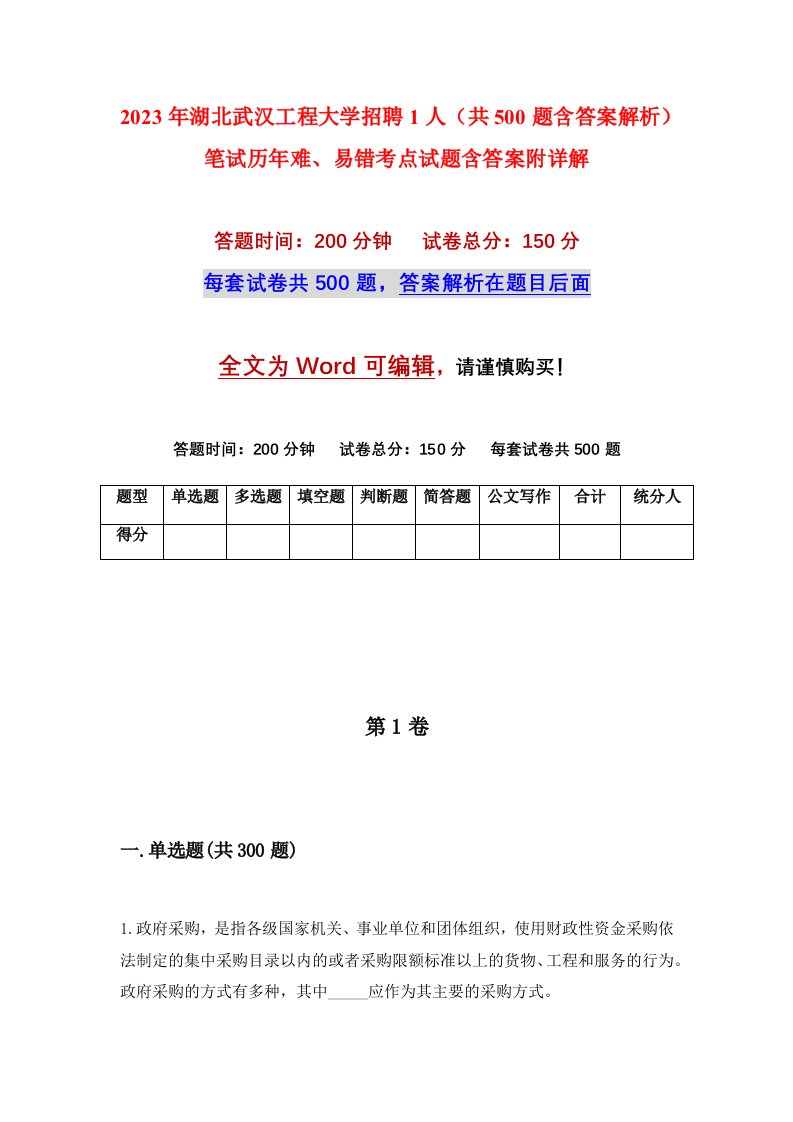 2023年湖北武汉工程大学招聘1人（共500题含答案解析）笔试历年难、易错考点试题含答案附详解

答题时间：200分钟　　试卷总分：150分

每套试卷共500题，答案解析在题目后面

全文为Word可编辑，请谨慎购买！

答题时间：200分钟　　试卷总分：150分　　每套试卷共500题

| 题型 | 单选题 | 多选题 | 填空题 | 判断题 | 简答题 | 公文写作 | 合计 | 统分人 |
|---|---|---|---|---|---|---|---|---|
| 得分 | | | | | | | | |

第1卷

一.单选题(共300题)

1.政府采购，是指各级国家机关、事业单位和团体组织，使用财政性资金采购依法制定的集中采购目录以内的或者采购限额标准以上的货物、工程和服务的行为。政府采购的方式有多种，其中_____应作为其主要的采购方式。